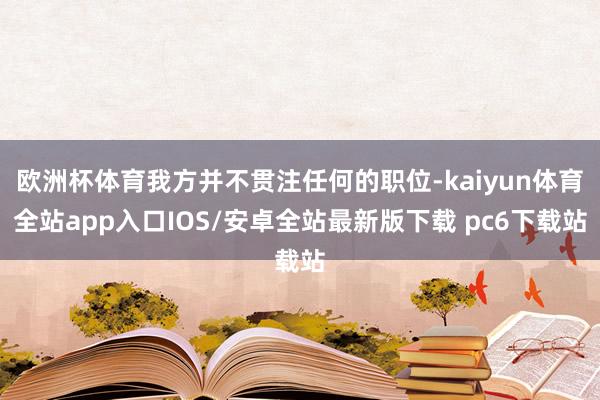 欧洲杯体育我方并不贯注任何的职位-kaiyun体育全站app入口IOS/安卓全站最新版下载 pc6下载站载站